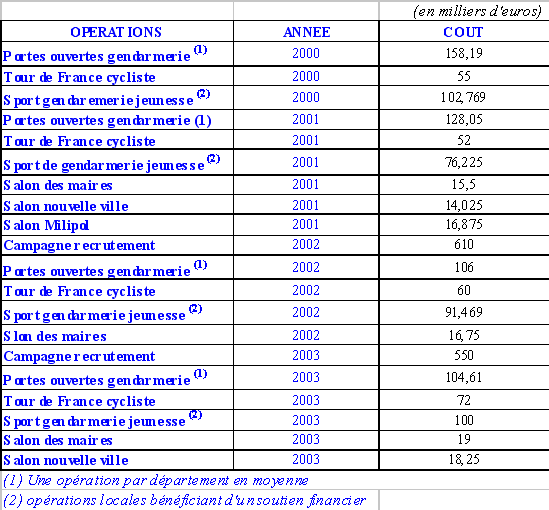 (en milliers d'euros)

| OPERATIONS | ANNEE | COUT |
|---|---|---|
| Portes ouvertes gendarmerie $^{(1)}$ | 2000 | 158,19 |
| Tour de France cycliste | 2000 | 55 |
| Sport gendaremerie jeunesse $^{(2)}$ | 2000 | 102,769 |
| Portes ouvertes gendarmerie (1) | 2001 | 128,05 |
| Tour de France cycliste | 2001 | 52 |
| Sport de gendarmerie jeunesse $^{(2)}$ | 2001 | 76,225 |
| Salon des maires | 2001 | 15,5 |
| Salon nouvelle ville | 2001 | 14,025 |
| Salon Milipol | 2001 | 16,875 |
| Campagne recrutement | 2002 | 610 |
| Portes ouvertes gendarmerie $^{(1)}$ | 2002 | 106 |
| Tour de France cycliste | 2002 | 60 |
| Sport gendarmerie jeunesse $^{(2)}$ | 2002 | 91,469 |
| Slon des maires | 2002 | 16,75 |
| Campagne recrutement | 2003 | 550 |
| Portes ouvertes gendarmerie $^{(1)}$ | 2003 | 104,61 |
| Tour de France cycliste | 2003 | 72 |
| Sport gendarmerie jeunesse $^{(2)}$ | 2003 | 100 |
| Salon des maires | 2003 | 19 |
| Salon nouvelle ville | 2003 | 18,25 |

(1) Une opération par département en moyenne
(2) opérations locales bénéficiant d'un soutien financier